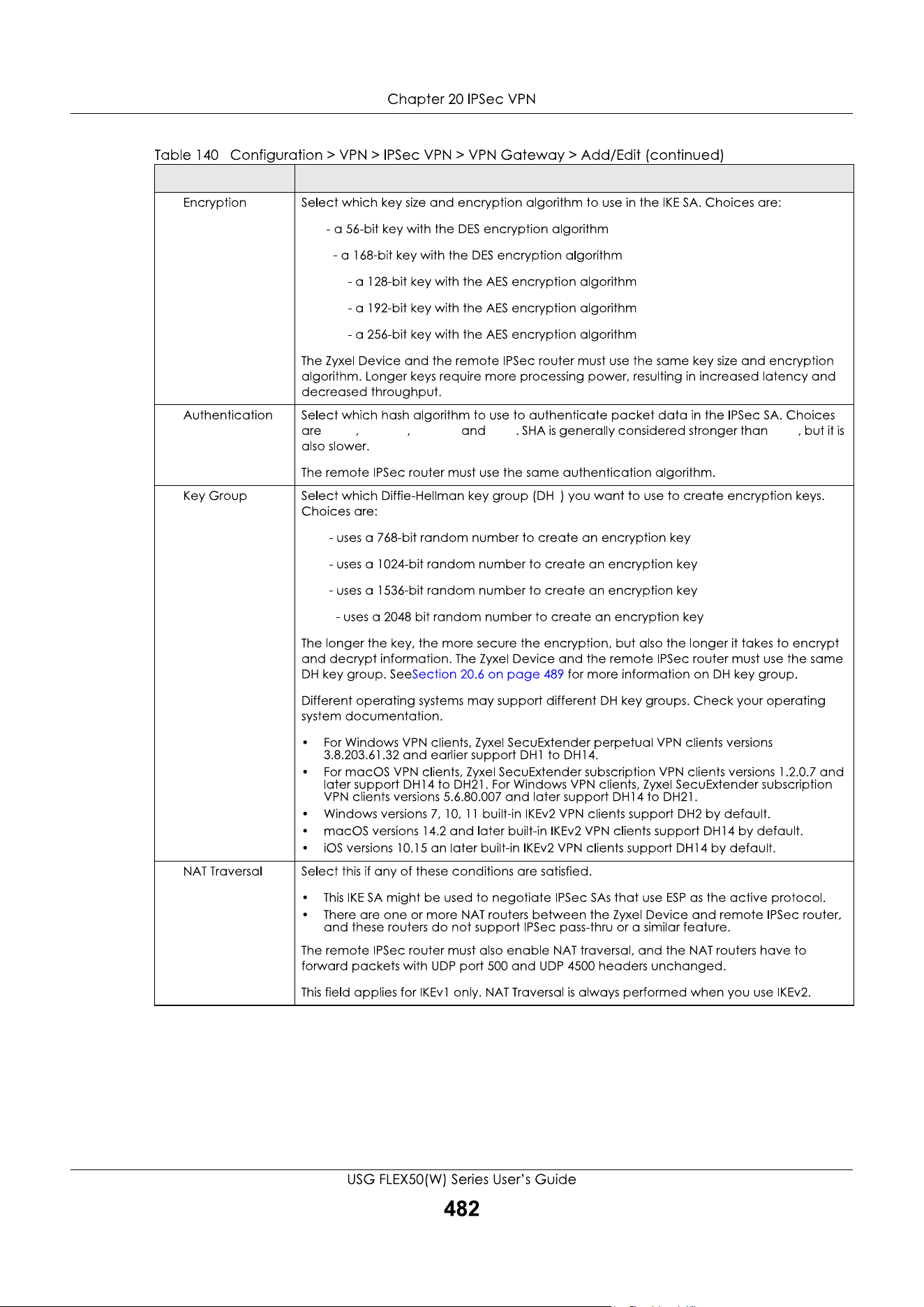 Chapter 20 IPSec VPN

Table 140 Configuration > VPN > IPSec VPN > VPN Gateway > Add/Edit (continued)

| | |
|---|---|
| Encryption | Select which key size and encryption algorithm to use in the IKE SA. Choices are:<br><br>- a 56-bit key with the DES encryption algorithm<br><br>- a 168-bit key with the DES encryption algorithm<br><br>- a 128-bit key with the AES encryption algorithm<br><br>- a 192-bit key with the AES encryption algorithm<br><br>- a 256-bit key with the AES encryption algorithm<br><br>The Zyxel Device and the remote IPSec router must use the same key size and encryption algorithm. Longer keys require more processing power, resulting in increased latency and decreased throughput. |
| Authentication | Select which hash algorithm to use to authenticate packet data in the IPSec SA. Choices are , , and . SHA is generally considered stronger than , but it is also slower.<br><br>The remote IPSec router must use the same authentication algorithm. |
| Key Group | Select which Diffie-Hellman key group (DH ) you want to use to create encryption keys. Choices are:<br><br>- uses a 768-bit random number to create an encryption key<br><br>- uses a 1024-bit random number to create an encryption key<br><br>- uses a 1536-bit random number to create an encryption key<br><br>- uses a 2048 bit random number to create an encryption key<br><br>The longer the key, the more secure the encryption, but also the longer it takes to encrypt and decrypt information. The Zyxel Device and the remote IPSec router must use the same DH key group. SeeSection 20.6 on page 489 for more information on DH key group.<br><br>Different operating systems may support different DH key groups. Check your operating system documentation.<br><br>• For Windows VPN clients, Zyxel SecuExtender perpetual VPN clients versions 3.8.203.61.32 and earlier support DH1 to DH14.<br>• For macOS VPN clients, Zyxel SecuExtender subscription VPN clients versions 1.2.0.7 and later support DH14 to DH21. For Windows VPN clients, Zyxel SecuExtender subscription VPN clients versions 5.6.80.007 and later support DH14 to DH21.<br>• Windows versions 7, 10, 11 built-in IKEv2 VPN clients support DH2 by default.<br>• macOS versions 14.2 and later built-in IKEv2 VPN clients support DH14 by default.<br>• iOS versions 10.15 an later built-in IKEv2 VPN clients support DH14 by default. |
| NAT Traversal | Select this if any of these conditions are satisfied.<br><br>• This IKE SA might be used to negotiate IPSec SAs that use ESP as the active protocol.<br>• There are one or more NAT routers between the Zyxel Device and remote IPSec router, and these routers do not support IPSec pass-thru or a similar feature.<br><br>The remote IPSec router must also enable NAT traversal, and the NAT routers have to forward packets with UDP port 500 and UDP 4500 headers unchanged.<br><br>This field applies for IKEv1 only. NAT Traversal is always performed when you use IKEv2. |

USG FLEX50(W) Series User's Guide
482